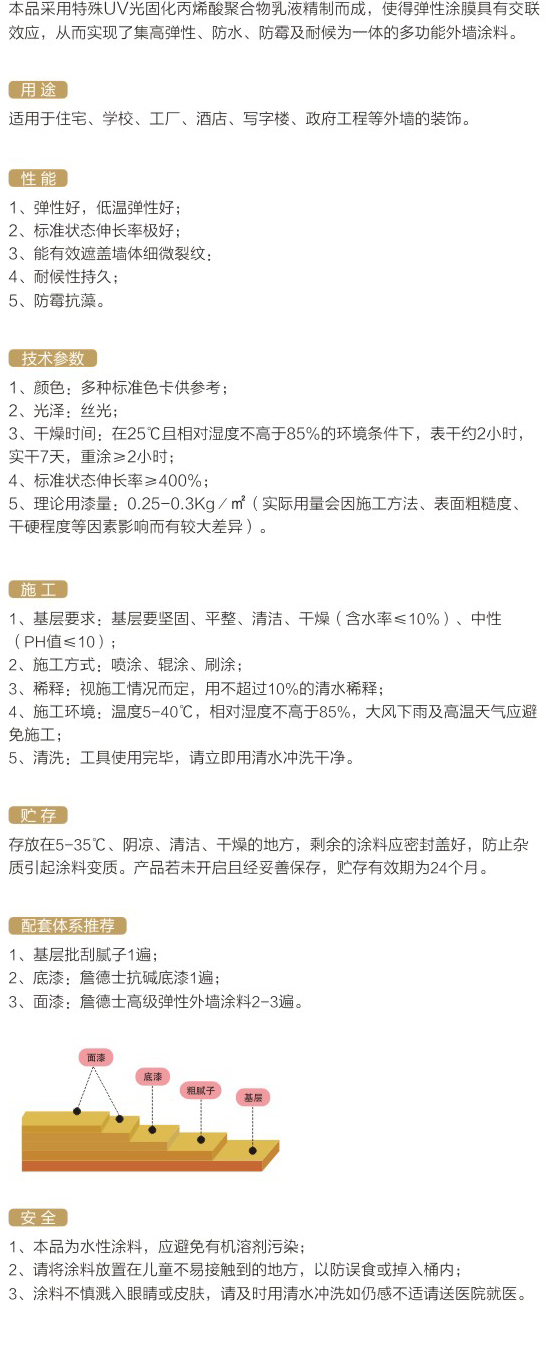 本品采用特殊UV光固化丙烯酸聚合物乳液精制而成，使得弹性涂膜具有交联效应，从而实现了集高弹性、防水、防霉及耐候为一体的多功能外墙涂料。

用 途

适用于住宅、学校、工厂、酒店、写字楼、政府工程等外墙的装饰。

性 能

1、弹性好，低温弹性好；
2、标准状态伸长率极好；
3、能有效遮盖墙体细微裂纹；
4、耐候性持久；
5、防霉抗藻。

技术参数

1、颜色：多种标准色卡供参考；
2、光泽：丝光；
3、干燥时间：在25℃且相对湿度不高于85%的环境条件下，表干约2小时，实干7天，重涂≥2小时；
4、标准状态伸长率≥400%；
5、理论用漆量：0.25-0.3Kg／㎡（实际用量会因施工方法、表面粗糙度、干硬程度等因素影响而有较大差异）。

施 工

1、基层要求：基层要坚固、平整、清洁、干燥（含水率≤10%）、中性（PH值≤10）；
2、施工方式：喷涂、辊涂、刷涂；
3、稀释：视施工情况而定，用不超过10%的清水稀释；
4、施工环境：温度5-40℃，相对湿度不高于85%，大风下雨及高温天气应避免施工；
5、清洗：工具使用完毕，请立即用清水冲洗干净。

贮 存

存放在5-35℃、阴凉、清洁、干燥的地方，剩余的涂料应密封盖好，防止杂质引起涂料变质。产品若未开启且经妥善保存，贮存有效期为24个月。

配套体系推荐

1、基层批刮腻子1遍；
2、底漆：詹德士抗碱底漆1遍；
3、面漆：詹德士高级弹性外墙涂料2-3遍。

面漆
底漆
粗腻子
基层

安 全

1、本品为水性涂料，应避免有机溶剂污染；
2、请将涂料放置在儿童不易接触到的地方，以防误食或掉入桶内；
3、涂料不慎溅入眼睛或皮肤，请及时用清水冲洗如仍感不适请送医院就医。